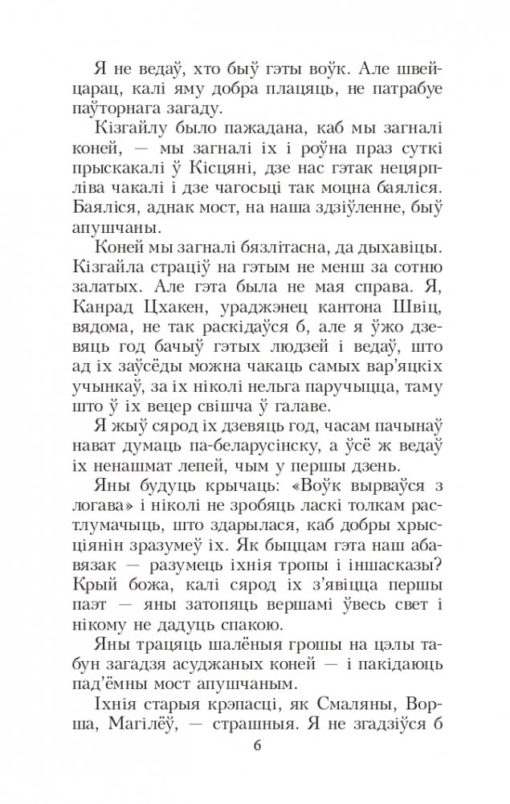 Я не ведаў, хто быў гэты воўк. Але швейцарац, калі яму добра плацяць, не патрабуе паўторнага загаду.

Кізгайлу было пажадана, каб мы загналі коней, — мы загналі іх і роўна праз суткі прыскакалі ў Кісцяні, дзе нас гэтак нецярпліва чакалі і дзе чагосьці так моцна баяліся. Баяліся, аднак мост, на наша здзіўленне, быў апушчаны.

Коней мы загналі бязлітасна, да дыхавіцы. Кізгайла страціў на гэтым не менш за сотню залатых. Але гэта была не мая справа. Я, Канрад Цхакен, ураджэнец кантона Швіц, вядома, не так раскідаўся б, але я ўжо дзевяць год бачыў гэтых людзей і ведаў, што ад іх заўсёды можна чакаць самых вар'яцкіх учынкаў, за іх ніколі нельга паручыцца, таму што ў іх вецер свішча ў галаве.

Я жыў сярод іх дзевяць год, часам пачынаў нават думаць па-беларусінску, а ўсё ж ведаў іх ненашмат лепей, чым у першы дзень.

Яны будуць крычаць: «Воўк вырваўся з логава» і ніколі не зробяць ласкі толкам растлумачыць, што здарылася, каб добры хрысціянін зразумеў іх. Як быццам гэта наш абавязак — разумець іхнія тропы і іншасказы? Крый божа, калі сярод іх з'явіцца першы паэт — яны затопяць вершамі ўвесь свет і нікому не дадуць спакою.

Яны трацяць шалёныя грошы на цэлы табун загадзя асуджаных коней — і пакідаюць пад'ёмны мост апушчаным.

Іхнія старыя крэпасці, як Смаляны, Ворша, Магілёў, — страшныя. Я не згадзіўся б

6